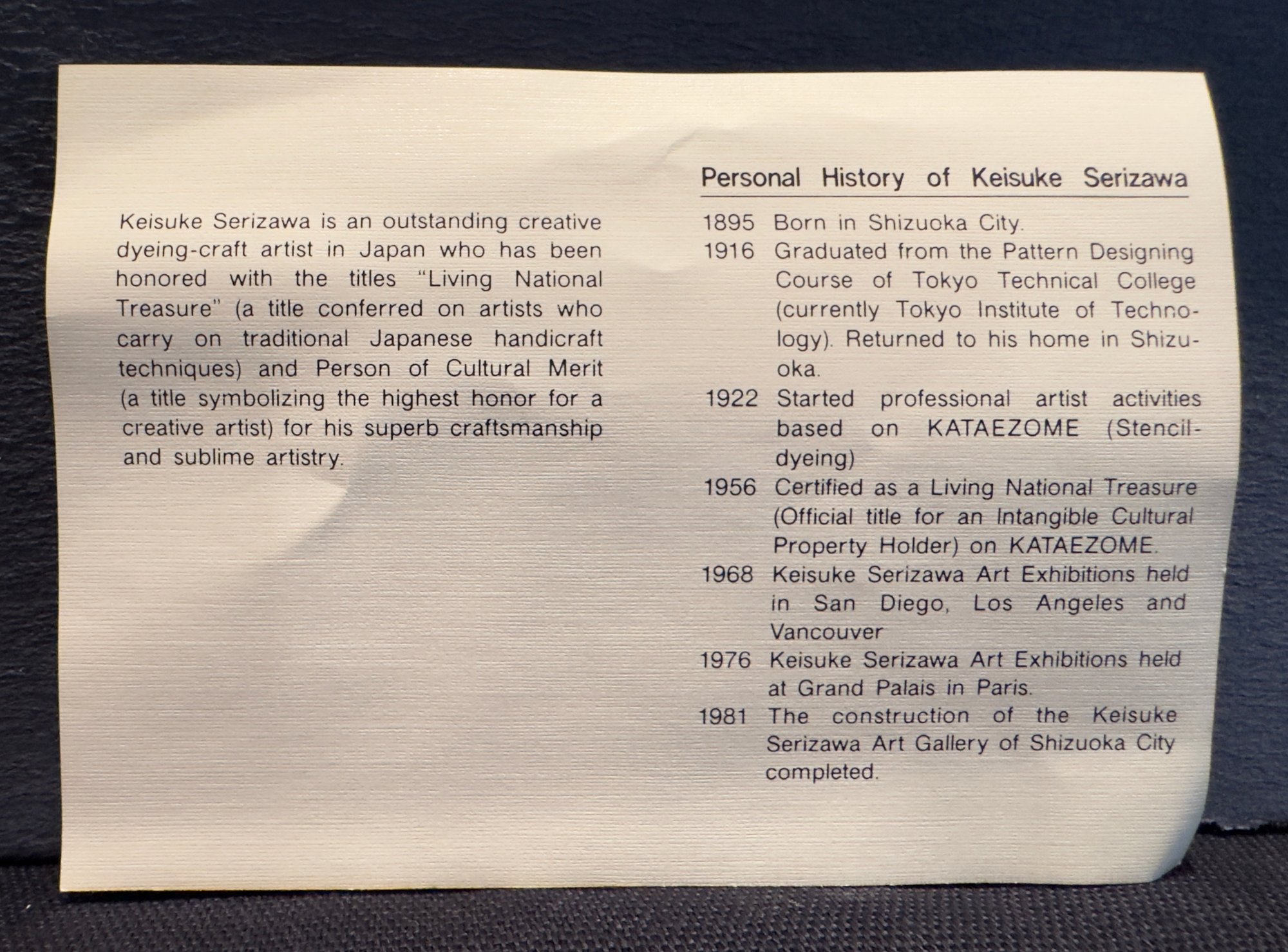 Keisuke Serizawa is an outstanding creative dyeing-craft artist in Japan who has been honored with the titles "Living National Treasure" (a title conferred on artists who carry on traditional Japanese handicraft techniques) and Person of Cultural Merit (a title symbolizing the highest honor for a creative artist) for his superb craftsmanship and sublime artistry.

Personal History of Keisuke Serizawa

1895 Born in Shizuoka City.
1916 Graduated from the Pattern Designing Course of Tokyo Technical College (currently Tokyo Institute of Technology). Returned to his home in Shizuoka.
1922 Started professional artist activities based on KATAEZOME (Stencil-dyeing)
1956 Certified as a Living National Treasure (Official title for an Intangible Cultural Property Holder) on KATAEZOME.
1968 Keisuke Serizawa Art Exhibitions held in San Diego, Los Angeles and Vancouver
1976 Keisuke Serizawa Art Exhibitions held at Grand Palais in Paris.
1981 The construction of the Keisuke Serizawa Art Gallery of Shizuoka City completed.